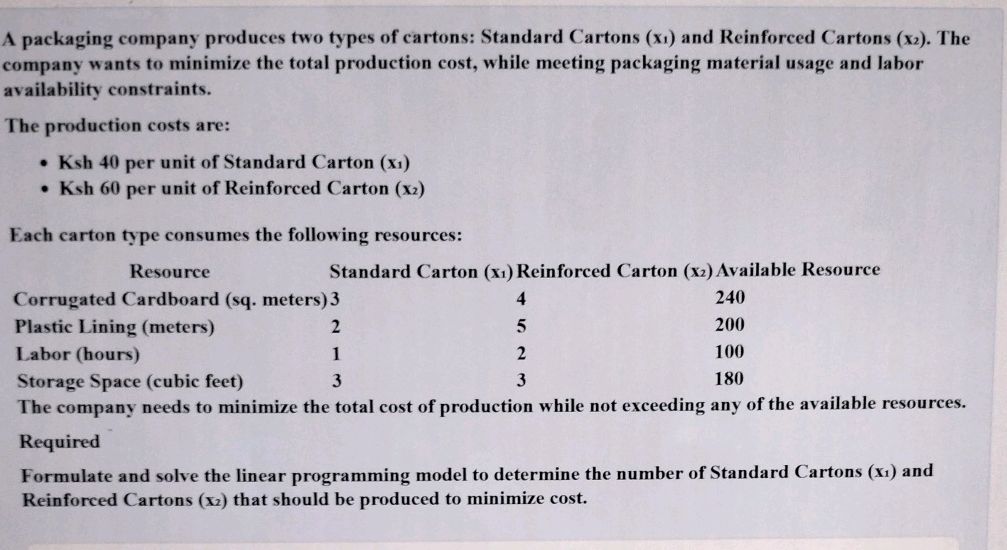 A packaging company produces two types of cartons: Standard Cartons ($x_1$) and Reinforced Cartons ($x_2$). The company wants to minimize the total production cost, while meeting packaging material usage and labor availability constraints.

The production costs are:

• Ksh 40 per unit of Standard Carton ($x_1$)
• Ksh 60 per unit of Reinforced Carton ($x_2$)

Each carton type consumes the following resources:

| Resource | Standard Carton ($x_1$) | Reinforced Carton ($x_2$) | Available Resource |
|---|---|---|---|
| Corrugated Cardboard (sq. meters) | 3 | 4 | 240 |
| Plastic Lining (meters) | 2 | 5 | 200 |
| Labor (hours) | 1 | 2 | 100 |
| Storage Space (cubic feet) | 3 | 3 | 180 |

The company needs to minimize the total cost of production while not exceeding any of the available resources.

Required

Formulate and solve the linear programming model to determine the number of Standard Cartons ($x_1$) and Reinforced Cartons ($x_2$) that should be produced to minimize cost.